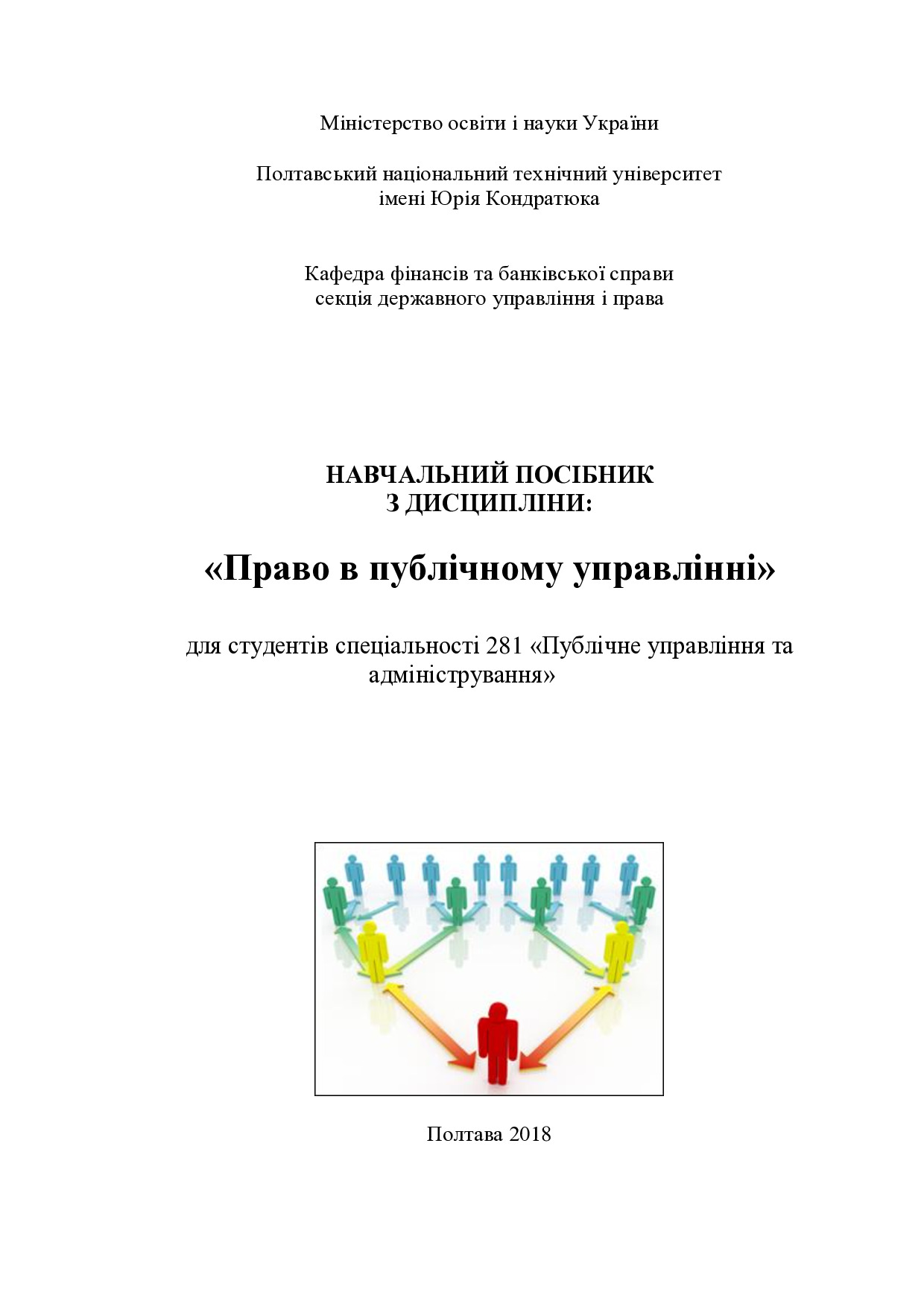 Міністерство освіти і науки України

Полтавський національний технічний університет імені Юрія Кондратюка

Кафедра фінансів та банківської справи
секція державного управління і права

НАВЧАЛЬНИЙ ПОСІБНИК
З ДИСЦИПЛІНИ:

«Право в публічному управлінні»

для студентів спеціальності 281 «Публічне управління та адміністрування»

Полтава 2018